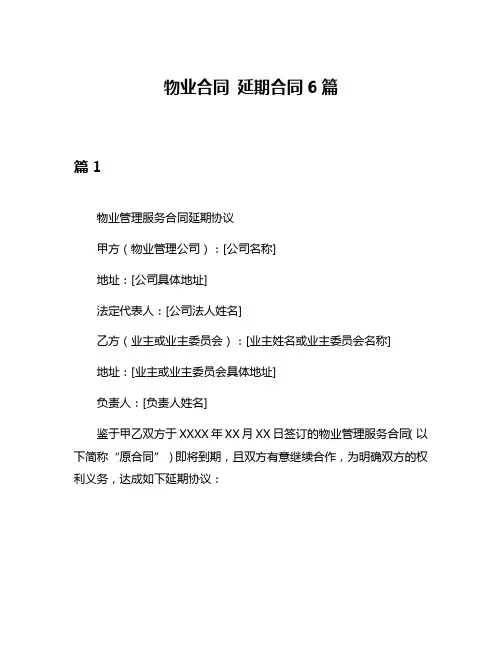 物业合同 延期合同 6 篇

篇 1

物业管理服务合同延期协议

甲方（物业管理公司）：[公司名称]

地址：[公司具体地址]

法定代表人：[公司法人姓名]

乙方（业主或业主委员会）：[业主姓名或业主委员会名称]

地址：[业主或业主委员会具体地址]

负责人：[负责人姓名]

鉴于甲乙双方于 XXXX 年 XX 月 XX 日签订的物业管理服务合同（以下简称“原合同”）即将到期，且双方有意继续合作，为明确双方的权利义务，达成如下延期协议：